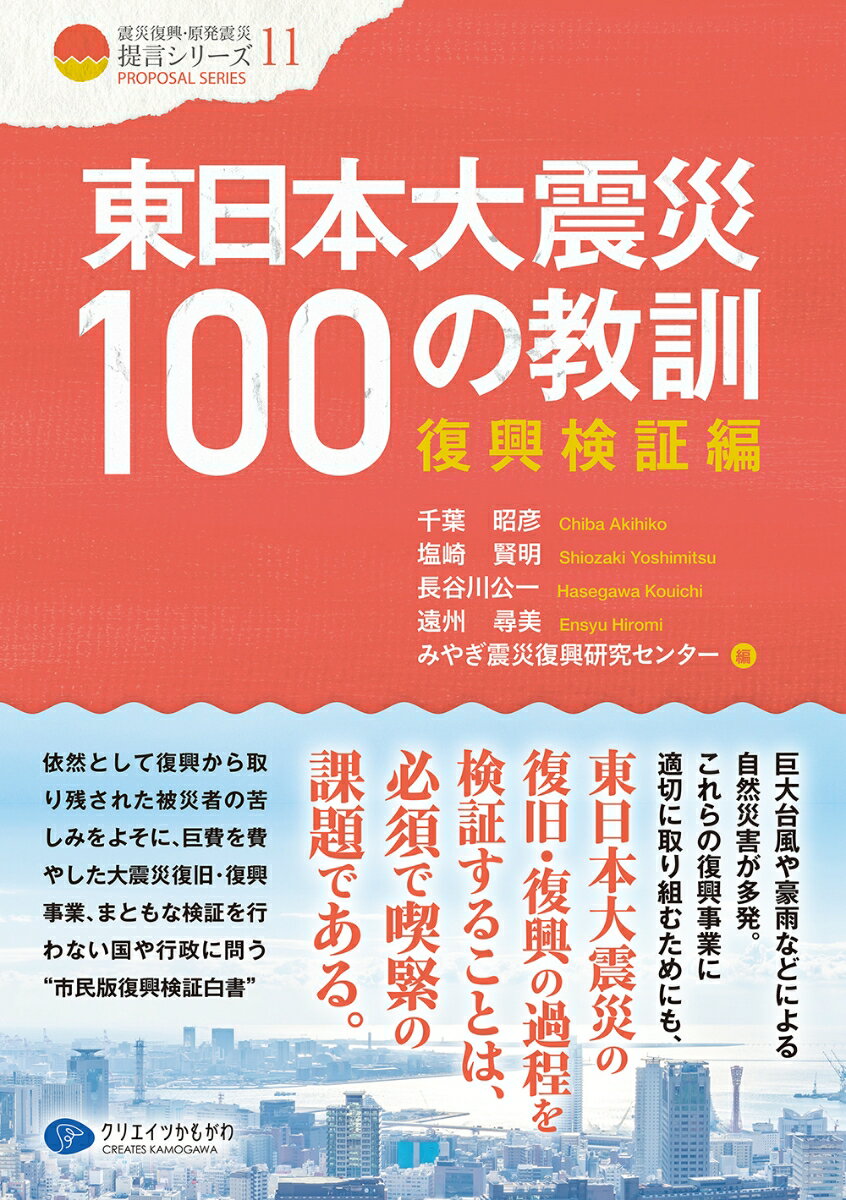 震災復興・原発震災
提言シリーズ 11
PROPOSAL SERIES

東日本大震災
100の教訓
復興検証編

千葉　昭彦 Chiba Akihiko
塩崎　賢明 Shiozaki Yoshimitsu
長谷川公一 Hasegawa Kouichi
遠州　尋美 Ensyu Hiromi
みやぎ震災復興研究センター 編

巨大台風や豪雨などによる自然災害が多発。これらの復興事業に適切に取り組むためにも、

東日本大震災の復旧・復興の過程を検証することは、必須で喫緊の課題である。

依然として復興から取り残された被災者の苦しみをよそに、巨費を費やした大震災復旧・復興事業、まともな検証を行わない国や行政に問う“市民版復興検証白書”

クリエイツかもがわ
CREATES KAMOGAWA